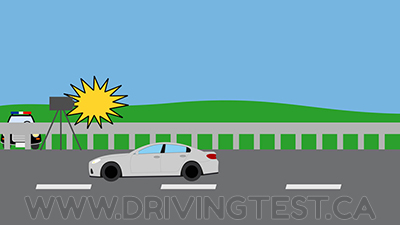 WWW.DRIVINGTEST.CA